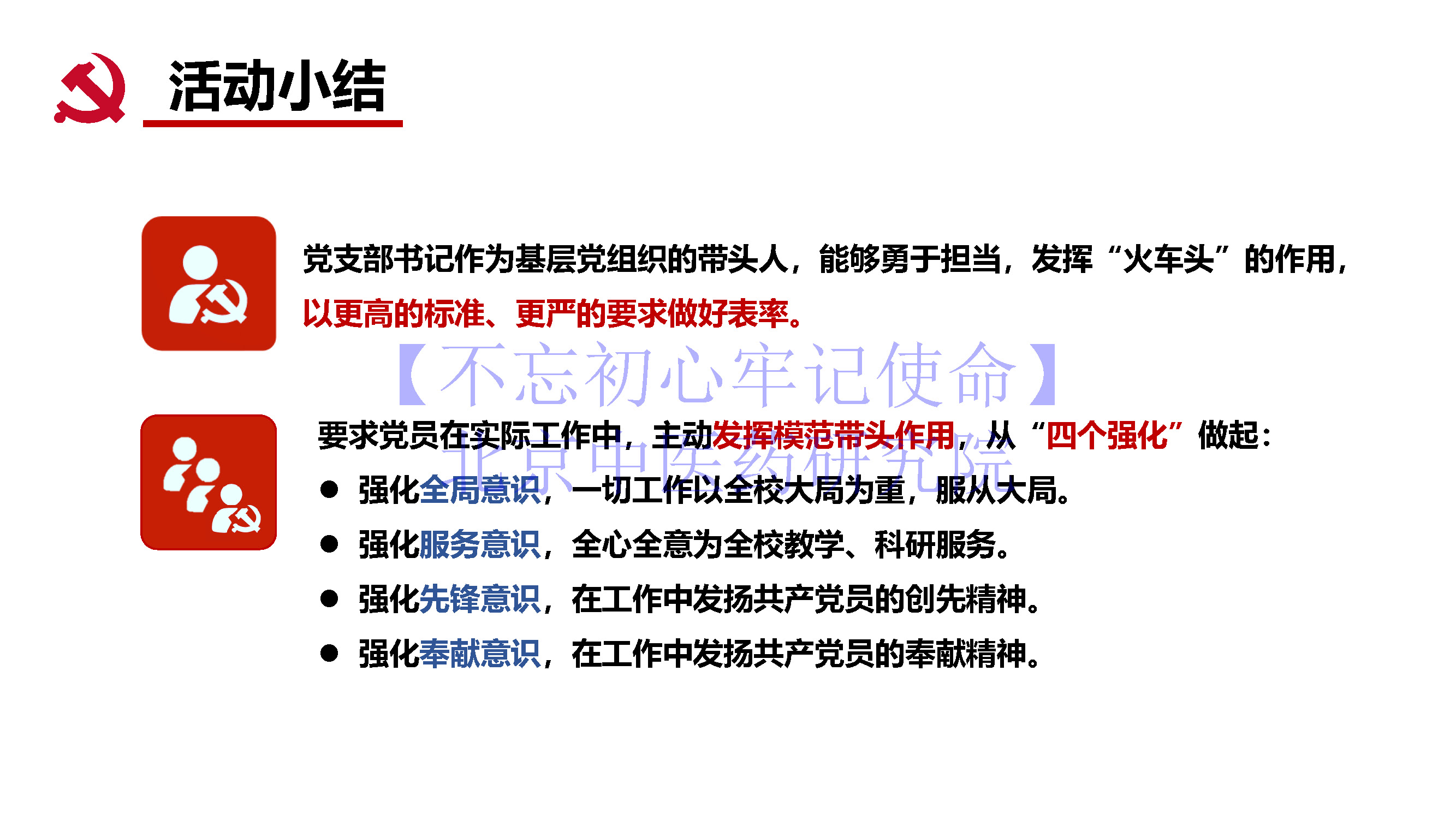 活动小结

党支部书记作为基层党组织的带头人，能够勇于担当，发挥“火车头”的作用，以更高的标准、更严的要求做好表率。

要求党员在实际工作中，主动发挥模范带头作用，从“四个强化”做起：

• 强化全局意识，一切工作以全校大局为重，服从大局。
• 强化服务意识，全心全意为全校教学、科研服务。
• 强化先锋意识，在工作中发扬共产党员的创先精神。
• 强化奉献意识，在工作中发扬共产党员的奉献精神。

【不忘初心牢记使命】

北京中医药研究院